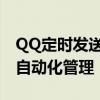 QQ定时发送
自动化管理